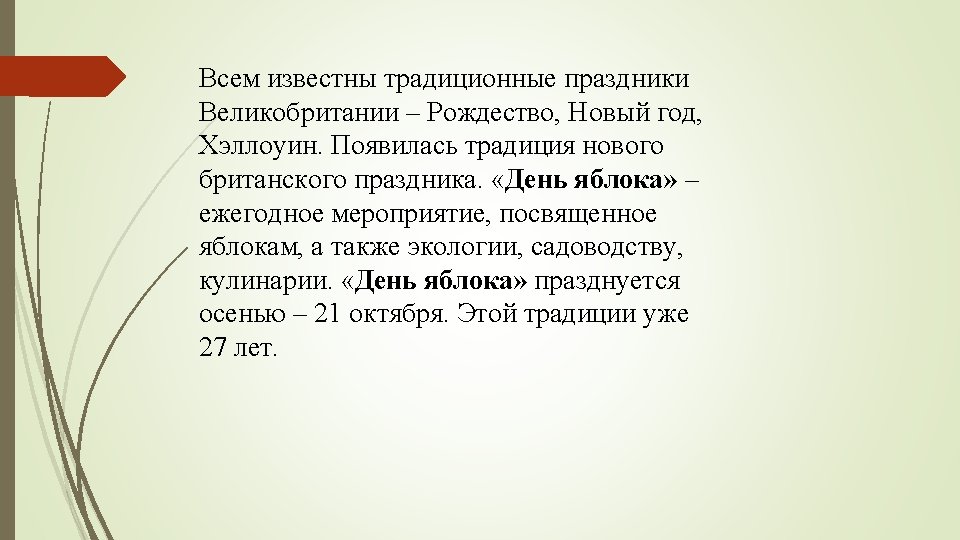 Всем известны традиционные праздники Великобритании – Рождество, Новый год, Хэллоуин. Появилась традиция нового британского праздника. «День яблока» – ежегодное мероприятие, посвященное яблокам, а также экологии, садоводству, кулинарии. «День яблока» празднуется осенью – 21 октября. Этой традиции уже 27 лет.